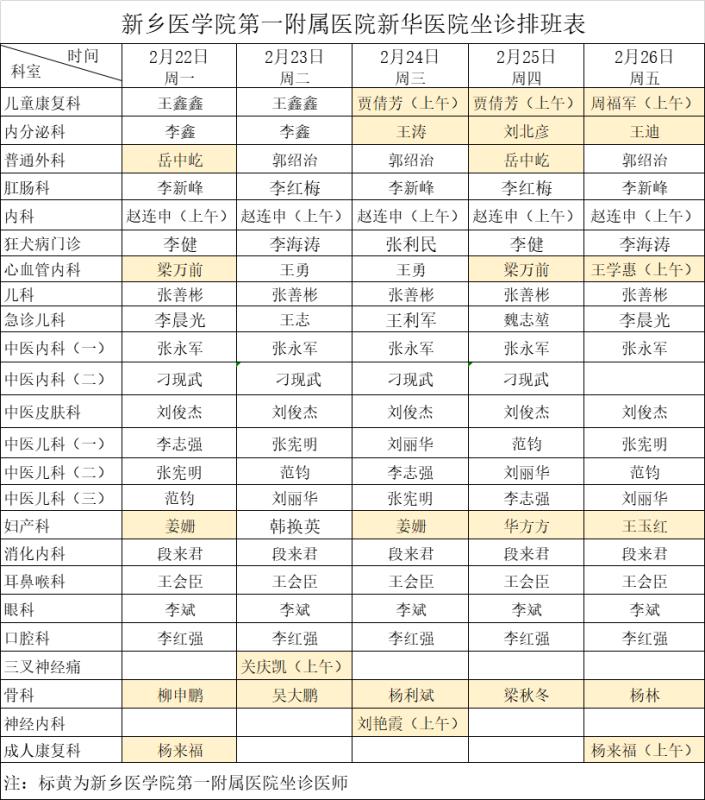 新乡医学院第一附属医院新华医院坐诊排班表

| 时间 科室 | 2月22日 周一 | 2月23日 周二 | 2月24日 周三 | 2月25日 周四 | 2月26日 周五 |
|---|---|---|---|---|---|
| 儿童康复科 | 王鑫鑫 | 王鑫鑫 | 贾倩芳（上午） | 贾倩芳（上午） | 周福军（上午） |
| 内分泌科 | 李鑫 | 李鑫 | 王涛 | 刘北彦 | 王迪 |
| 普通外科 | 岳中屹 | 郭绍治 | 郭绍治 | 岳中屹 | 郭绍治 |
| 肛肠科 | 李新峰 | 李红梅 | 李新峰 | 李红梅 | 李新峰 |
| 内科 | 赵连申（上午） | 赵连申（上午） | 赵连申（上午） | 赵连申（上午） | 赵连申（上午） |
| 狂犬病门诊 | 李健 | 李海涛 | 张利民 | 李健 | 李海涛 |
| 心血管内科 | 梁万前 | 王勇 | 王勇 | 梁万前 | 王学惠（上午） |
| 儿科 | 张善彬 | 张善彬 | 张善彬 | 张善彬 | 张善彬 |
| 急诊儿科 | 李晨光 | 王志 | 王利军 | 魏志堃 | 李晨光 |
| 中医内科（一） | 张永军 | 张永军 | 张永军 | 张永军 | 张永军 |
| 中医内科（二） | 刁现武 | 刁现武 | 刁现武 | 刁现武 | |
| 中医皮肤科 | 刘俊杰 | 刘俊杰 | 刘俊杰 | 刘俊杰 | 刘俊杰 |
| 中医儿科（一） | 李志强 | 张宪明 | 刘丽华 | 范钧 | 张宪明 |
| 中医儿科（二） | 张宪明 | 范钧 | 李志强 | 刘丽华 | 范钧 |
| 中医儿科（三） | 范钧 | 刘丽华 | 张宪明 | 李志强 | 刘丽华 |
| 妇产科 | 姜姗 | 韩换英 | 姜姗 | 华方方 | 王玉红 |
| 消化内科 | 段来君 | 段来君 | 段来君 | 段来君 | 段来君 |
| 耳鼻喉科 | 王会臣 | 王会臣 | 王会臣 | 王会臣 | 王会臣 |
| 眼科 | 李斌 | 李斌 | 李斌 | 李斌 | 李斌 |
| 口腔科 | 李红强 | 李红强 | 李红强 | 李红强 | 李红强 |
| 三叉神经痛 | | 关庆凯（上午） | | | |
| 骨科 | 柳申鹏 | 吴大鹏 | 杨利斌 | 梁秋冬 | 杨林 |
| 神经内科 | | | 刘艳霞（上午） | | |
| 成人康复科 | 杨来福 | | | | 杨来福（上午） |

注：标黄为新乡医学院第一附属医院坐诊医师